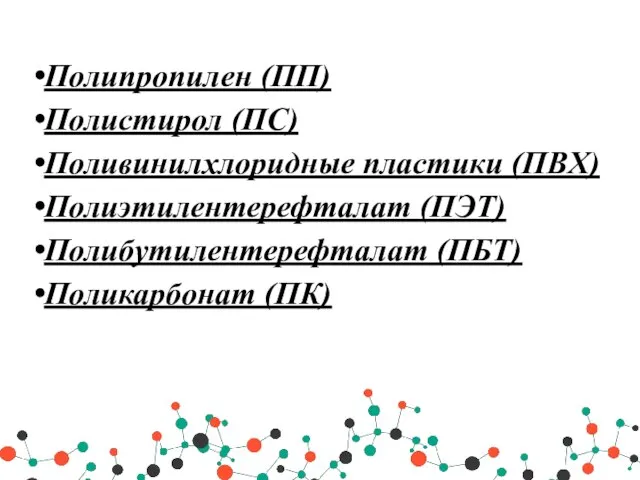 •Полипропилен (ПП)
•Полистирол (ПС)
•Поливинилхлоридные пластики (ПВХ)
•Полиэтилентерефталат (ПЭТ)
•Полибутилентерефталат (ПБТ)
•Поликарбонат (ПК)